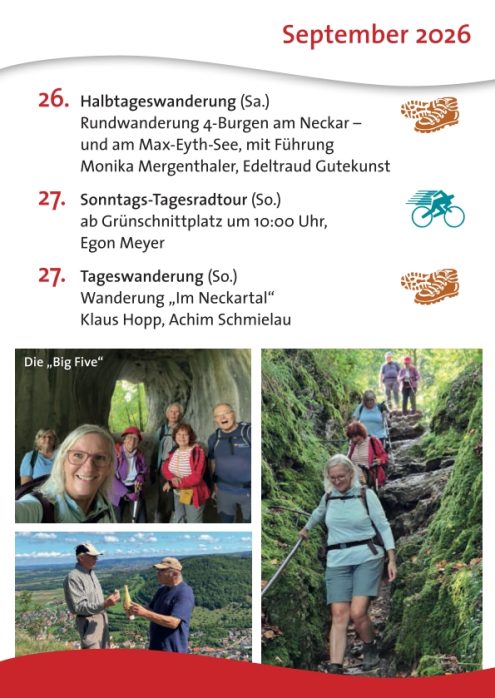 September 2026

26. Halbtageswanderung (Sa.)
Rundwanderung 4-Burgen am Neckar – und am Max-Eyth-See, mit Führung
Monika Mergenthaler, Edeltraud Gutekunst

27. Sonntags-Tagesradtour (So.)
ab Grünschnittplatz um 10:00 Uhr,
Egon Meyer

27. Tageswanderung (So.)
Wanderung „Im Neckartal“
Klaus Hopp, Achim Schmielau

Die „Big Five“